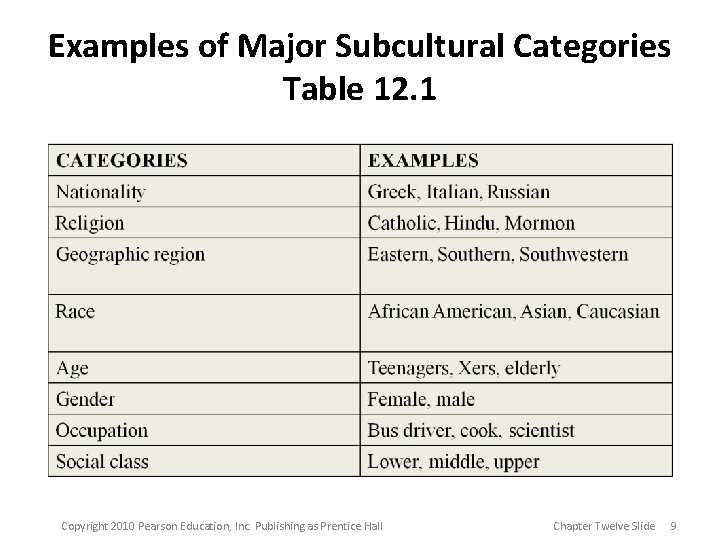 Examples of Major Subcultural Categories
Table 12.1

| CATEGORIES | EXAMPLES |
|---|---|
| Nationality | Greek, Italian, Russian |
| Religion | Catholic, Hindu, Mormon |
| Geographic region | Eastern, Southern, Southwestern |
| Race | African American, Asian, Caucasian |
| Age | Teenagers, Xers, elderly |
| Gender | Female, male |
| Occupation | Bus driver, cook, scientist |
| Social class | Lower, middle, upper |

Copyright 2010 Pearson Education, Inc. Publishing as Prentice Hall

Chapter Twelve Slide 9